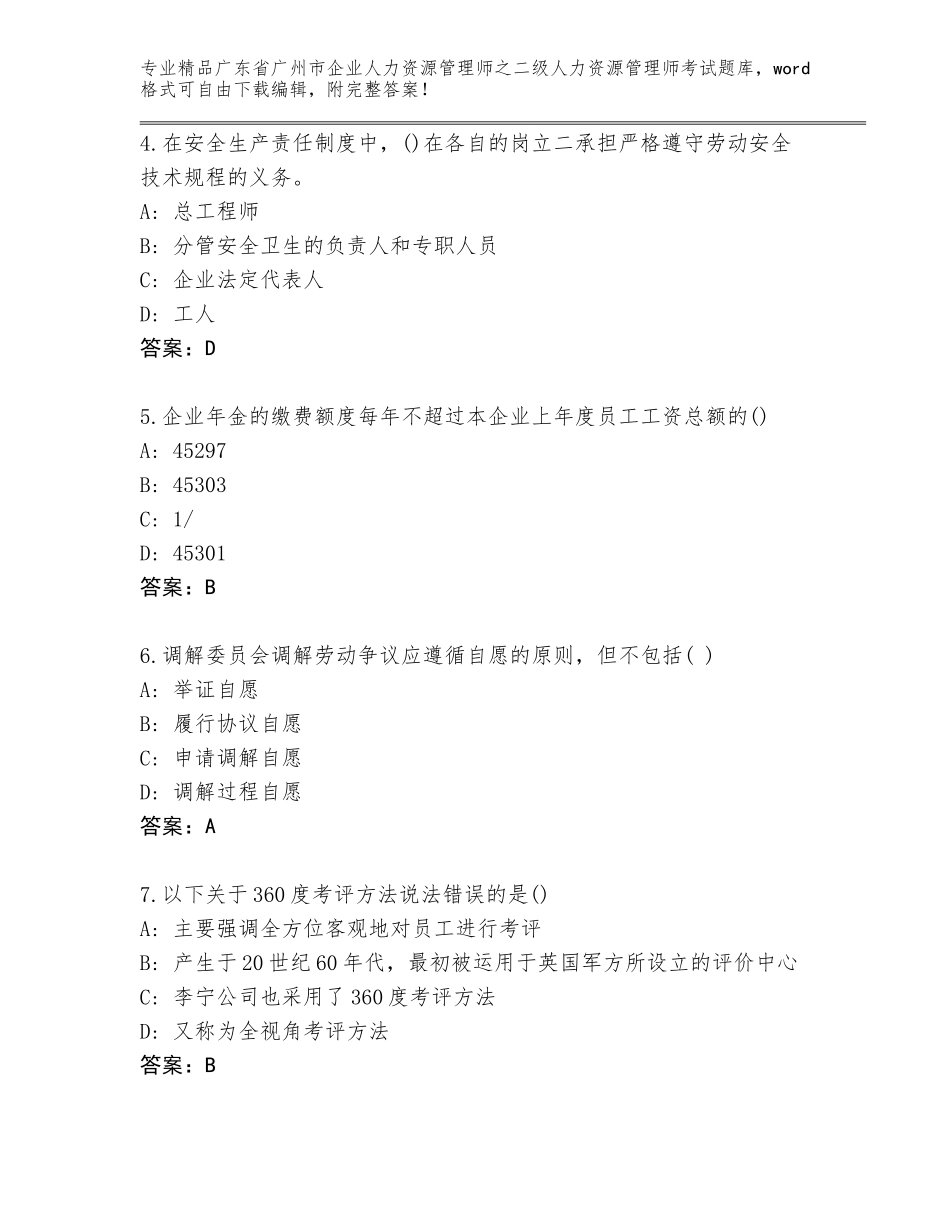 专业精品广东省广州市企业人力资源管理师之二级人力资源管理师考试题库，word格式可自由下载编辑，附完整答案！

4.在安全生产责任制度中，()在各自的岗立二承担严格遵守劳动安全技术规程的义务。
A：总工程师
B：分管安全卫生的负责人和专职人员
C：企业法定代表人
D：工人
答案：D

5.企业年金的缴费额度每年不超过本企业上年度员工工资总额的()
A：45297
B：45303
C：1/
D：45301
答案：B

6.调解委员会调解劳动争议应遵循自愿的原则，但不包括( )
A：举证自愿
B：履行协议自愿
C：申请调解自愿
D：调解过程自愿
答案：A

7.以下关于360度考评方法说法错误的是()
A：主要强调全方位客观地对员工进行考评
B：产生于20世纪60年代，最初被运用于英国军方所设立的评价中心
C：李宁公司也采用了360度考评方法
D：又称为全视角考评方法
答案：B